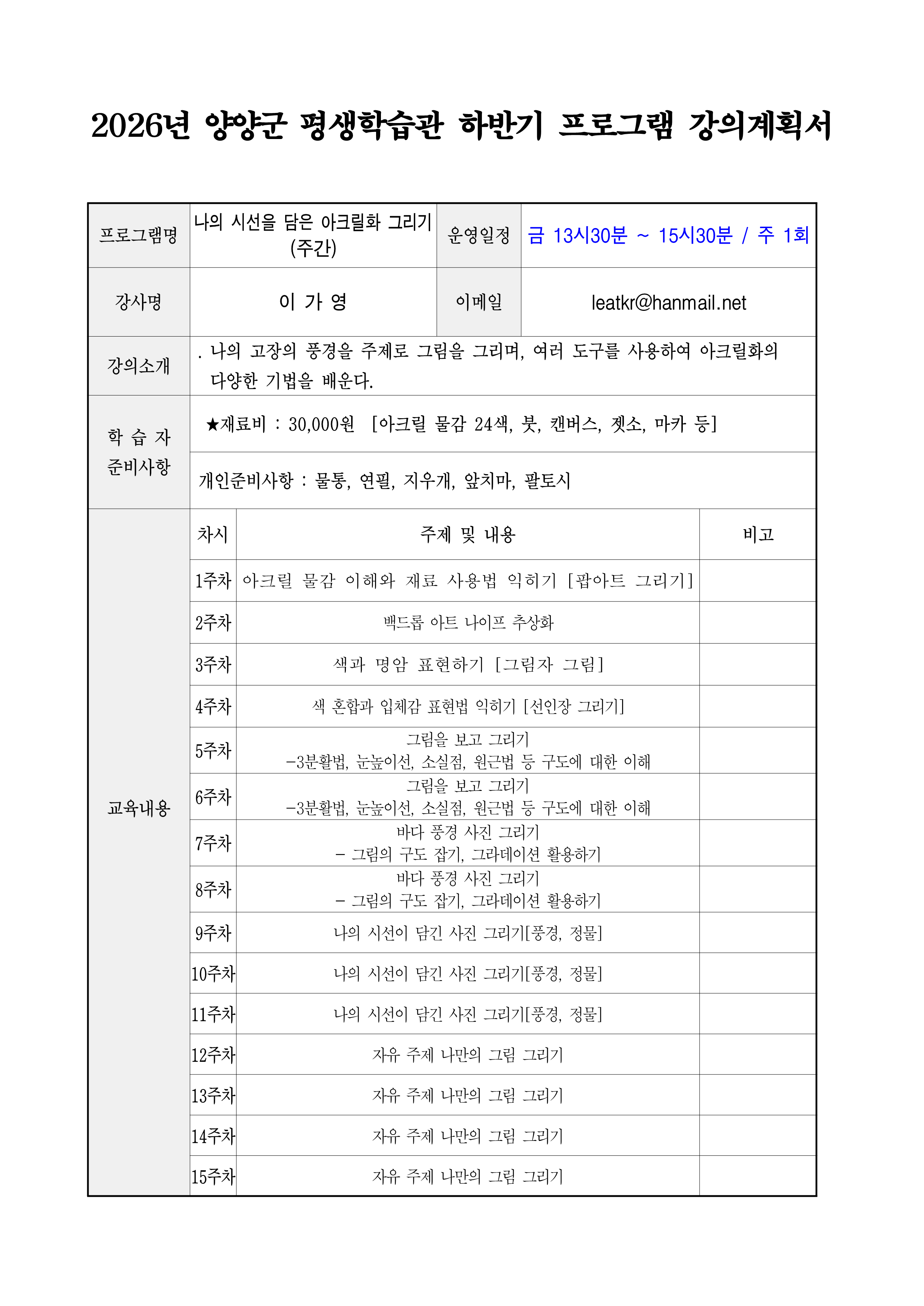 2026년 양양군 평생학습관 하반기 프로그램 강의계획서

| 프로그램명 | 나의 시선을 담은 아크릴화 그리기 (주간) | 운영일정 | 금 13시30분 ~ 15시30분 / 주 1회 |
|---|---|---|---|
| 강사명 | 이 가 영 | 이메일 | leatkr@hanmail.net |
| 강의소개 | . 나의 고장의 풍경을 주제로 그림을 그리며, 여러 도구를 사용하여 아크릴화의 다양한 기법을 배운다. | | |
| 학 습 자 준비사항 | ★재료비 : 30,000원 [아크릴 물감 24색, 붓, 캔버스, 젯소, 마카 등] | | |
| | 개인준비사항 : 물통, 연필, 지우개, 앞치마, 팔토시 | | |

| 교육내용 | 차시 | 주제 및 내용 | 비고 |
|---|---|---|---|
| | 1주차 | 아크릴 물감 이해와 재료 사용법 익히기 [팝아트 그리기] | |
| | 2주차 | 백드롭 아트 나이프 추상화 | |
| | 3주차 | 색과 명암 표현하기 [그림자 그림] | |
| | 4주차 | 색 혼합과 입체감 표현법 익히기 [선인장 그리기] | |
| | 5주차 | 그림을 보고 그리기 -3분활법, 눈높이선, 소실점, 원근법 등 구도에 대한 이해 | |
| | 6주차 | 그림을 보고 그리기 -3분활법, 눈높이선, 소실점, 원근법 등 구도에 대한 이해 | |
| | 7주차 | 바다 풍경 사진 그리기 - 그림의 구도 잡기, 그라데이션 활용하기 | |
| | 8주차 | 바다 풍경 사진 그리기 - 그림의 구도 잡기, 그라데이션 활용하기 | |
| | 9주차 | 나의 시선이 담긴 사진 그리기[풍경, 정물] | |
| | 10주차 | 나의 시선이 담긴 사진 그리기[풍경, 정물] | |
| | 11주차 | 나의 시선이 담긴 사진 그리기[풍경, 정물] | |
| | 12주차 | 자유 주제 나만의 그림 그리기 | |
| | 13주차 | 자유 주제 나만의 그림 그리기 | |
| | 14주차 | 자유 주제 나만의 그림 그리기 | |
| | 15주차 | 자유 주제 나만의 그림 그리기 | |